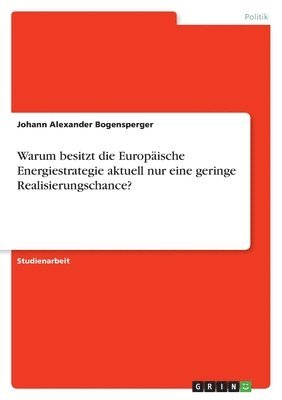 Politik

Johann Alexander Bogensperger

Warum besitzt die Europäische Energiestrategie aktuell nur eine geringe Realisierungschance?

Studienarbeit

GRIN